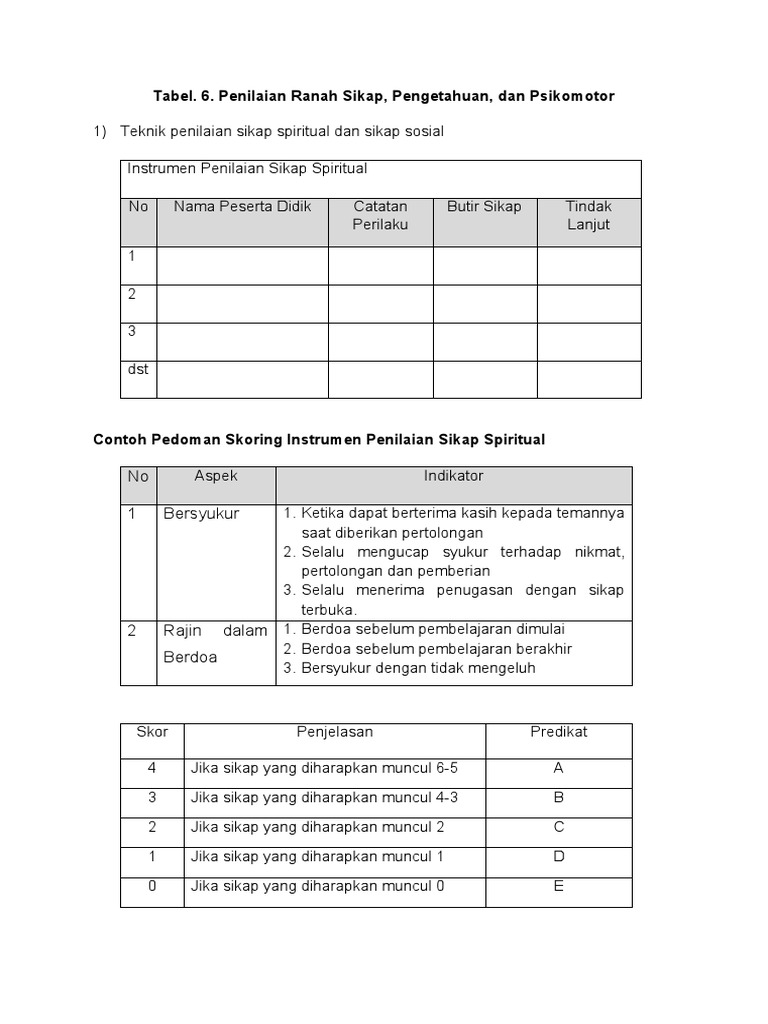 Tabel. 6. Penilaian Ranah Sikap, Pengetahuan, dan Psikomotor

1) Teknik penilaian sikap spiritual dan sikap sosial

Instrumen Penilaian Sikap Spiritual

| No | Nama Peserta Didik | Catatan Perilaku | Butir Sikap | Tindak Lanjut |
|---|---|---|---|---|
| 1 | | | | |
| 2 | | | | |
| 3 | | | | |
| dst | | | | |

Contoh Pedoman Skoring Instrumen Penilaian Sikap Spiritual

| No | Aspek | Indikator |
|---|---|---|
| 1 | Bersyukur | 1. Ketika dapat berterima kasih kepada temannya saat diberikan pertolongan 2. Selalu mengucap syukur terhadap nikmat, pertolongan dan pemberian 3. Selalu menerima penugasan dengan sikap terbuka. |
| 2 | Rajin dalam Berdoa | 1. Berdoa sebelum pembelajaran dimulai 2. Berdoa sebelum pembelajaran berakhir 3. Bersyukur dengan tidak mengeluh |

| Skor | Penjelasan | Predikat |
|---|---|---|
| 4 | Jika sikap yang diharapkan muncul 6-5 | A |
| 3 | Jika sikap yang diharapkan muncul 4-3 | B |
| 2 | Jika sikap yang diharapkan muncul 2 | C |
| 1 | Jika sikap yang diharapkan muncul 1 | D |
| 0 | Jika sikap yang diharapkan muncul 0 | E |